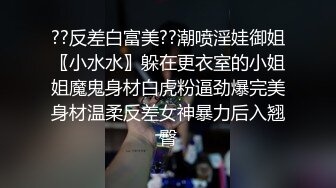 ??反差白富美??潮喷淫娃御姐〖小水水〗躲在更衣室的小姐姐魔鬼身材白虎粉逼劲爆完美身材温柔反差女神暴力后入翘臀